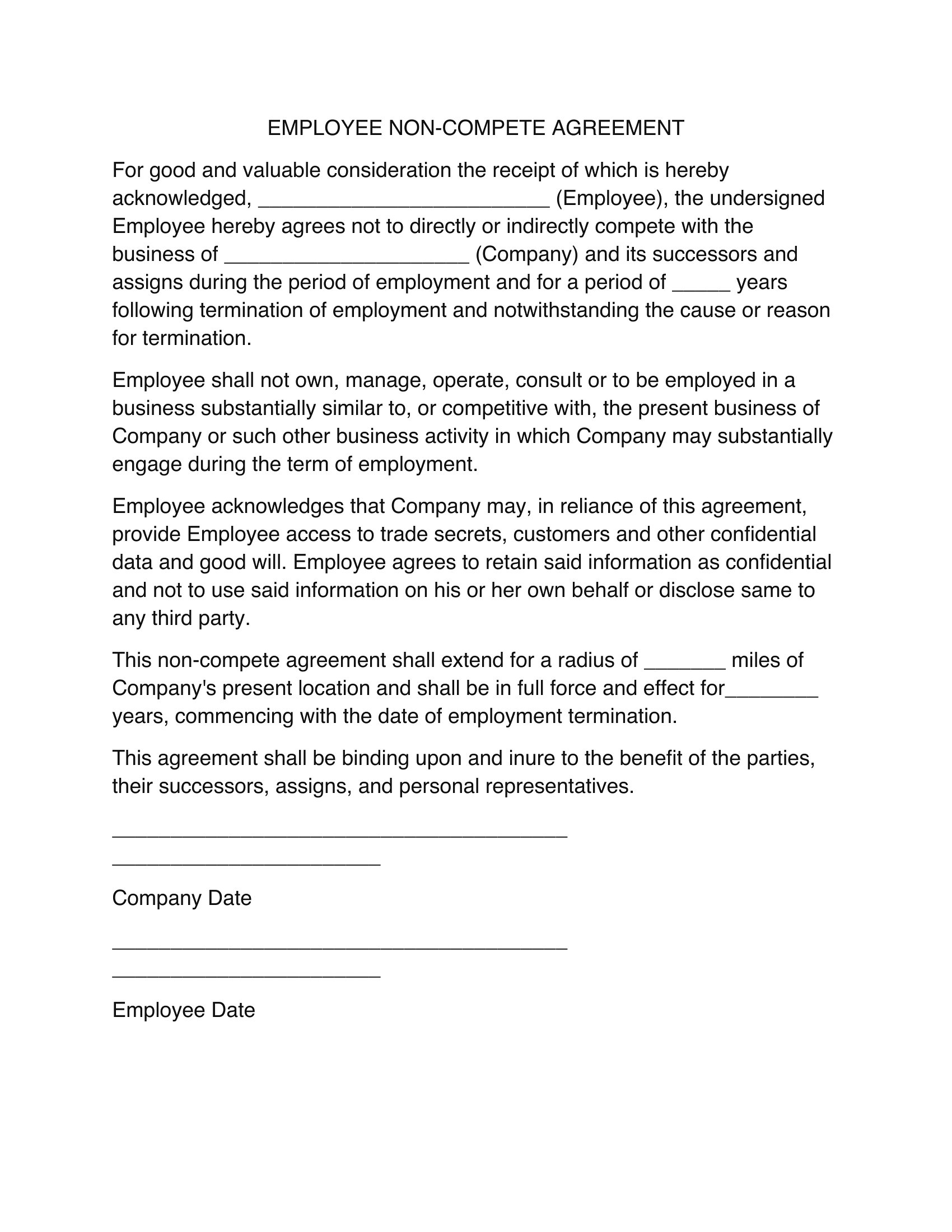 EMPLOYEE NON-COMPETE AGREEMENT

For good and valuable consideration the receipt of which is hereby acknowledged, _________________________ (Employee), the undersigned Employee hereby agrees not to directly or indirectly compete with the business of _____________________ (Company) and its successors and assigns during the period of employment and for a period of _____ years following termination of employment and notwithstanding the cause or reason for termination.

Employee shall not own, manage, operate, consult or to be employed in a business substantially similar to, or competitive with, the present business of Company or such other business activity in which Company may substantially engage during the term of employment.

Employee acknowledges that Company may, in reliance of this agreement, provide Employee access to trade secrets, customers and other confidential data and good will. Employee agrees to retain said information as confidential and not to use said information on his or her own behalf or disclose same to any third party.

This non-compete agreement shall extend for a radius of _______ miles of Company's present location and shall be in full force and effect for________ years, commencing with the date of employment termination.

This agreement shall be binding upon and inure to the benefit of the parties, their successors, assigns, and personal representatives.

_______________________________________
_______________________

Company Date

_______________________________________
_______________________

Employee Date